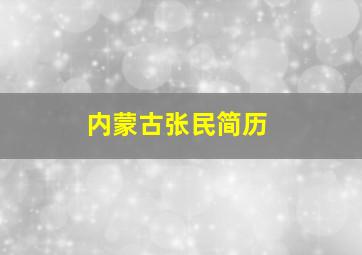 内蒙古张民简历